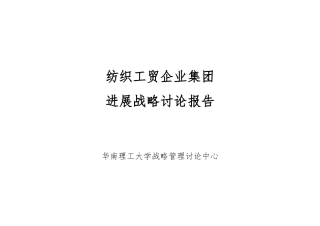 纺织工贸企业集团
进展战略讨论报告

华南理工大学战略管理讨论中心